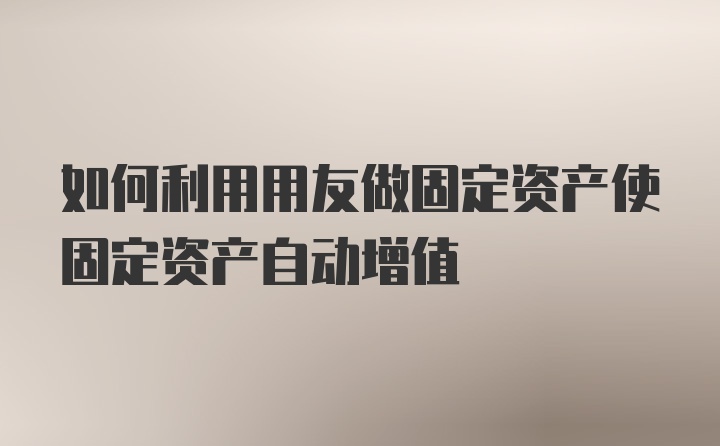 如何利用用友做固定资产使固定资产自动增值